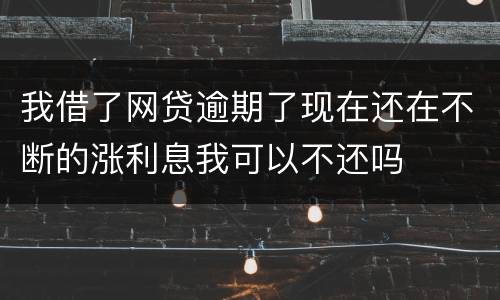 我借了网贷逾期了现在还在不断的涨利息我可以不还吗